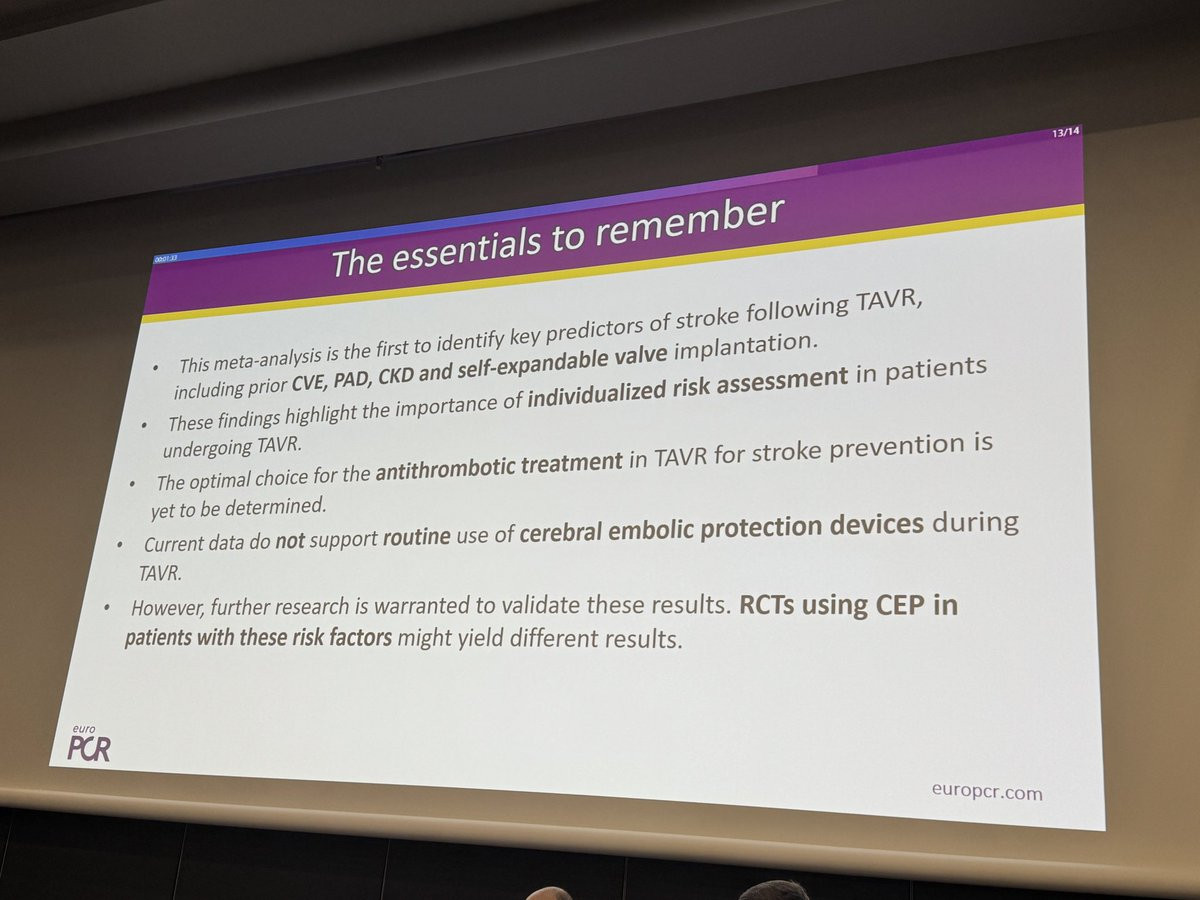 13/14

00:01:33

The essentials to remember

• This meta-analysis is the first to identify key predictors of stroke following TAVR, including prior CVE, PAD, CKD and self-expandable valve implantation.

• These findings highlight the importance of individualized risk assessment in patients undergoing TAVR.

• The optimal choice for the antithrombotic treatment in TAVR for stroke prevention is yet to be determined.

• Current data do not support routine use of cerebral embolic protection devices during TAVR.

• However, further research is warranted to validate these results. RCTs using CEP in patients with these risk factors might yield different results.

euro
PCR

europcr.com